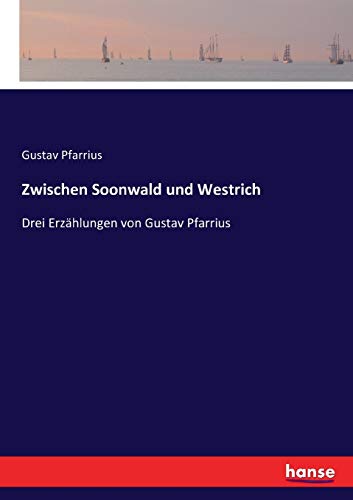 Gustav Pfarrius

Zwischen Soonwald und Westrich

Drei Erzählungen von Gustav Pfarrius

hanse